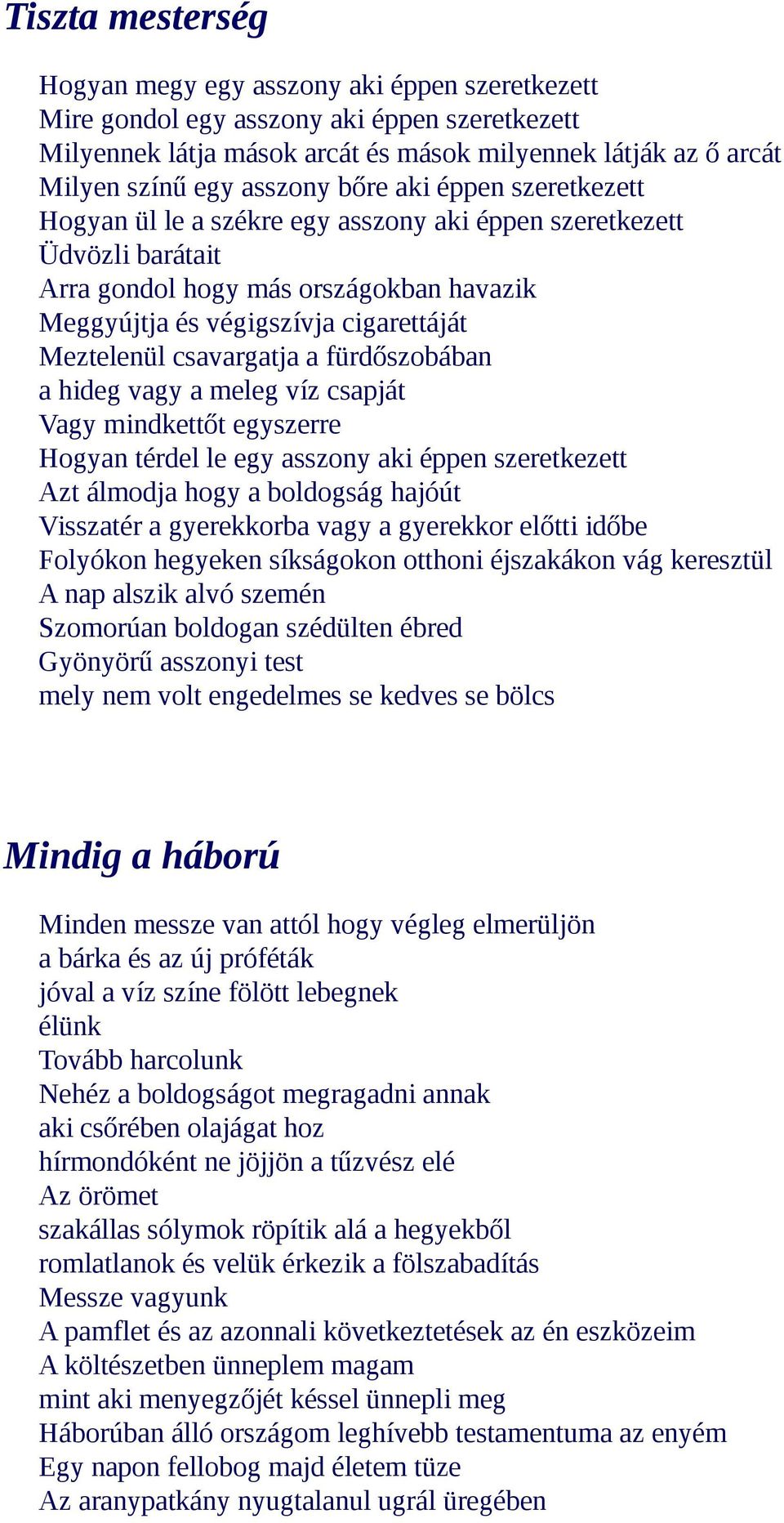 Tiszta mesterség

Hogyan megy egy asszony aki éppen szeretkezett
Mire gondol egy asszony aki éppen szeretkezett
Milyennek látja mások arcát és mások milyennek látják az ő arcát
Milyen színű egy asszony bőre aki éppen szeretkezett
Hogyan ül le a székre egy asszony aki éppen szeretkezett
Üdvözli barátait
Arra gondol hogy más országokban havazik
Meggyújtja és végigszívja cigarettáját
Meztelenül csavargatja a fürdőszobában
a hideg vagy a meleg víz csapját
Vagy mindkettőt egyszerre
Hogyan térdel le egy asszony aki éppen szeretkezett
Azt álmodja hogy a boldogság hajóút
Visszatér a gyerekkorba vagy a gyerekkor előtti időbe
Folyókon hegyeken síkságokon otthoni éjszakákon vág keresztül
A nap alszik alvó szemén
Szomorúan boldogan szédülten ébred
Gyönyörű asszonyi test
mely nem volt engedelmes se kedves se bölcs

Mindig a háború

Minden messze van attól hogy végleg elmerüljön
a bárka és az új próféták
jóval a víz színe fölött lebegnek
élünk
Tovább harcolunk
Nehéz a boldogságot megragadni annak
aki csőrében olajágat hoz
hírmondóként ne jöjjön a tűzvész elé
Az örömet
szakállas sólymok röpítik alá a hegyekből
romlatlanok és velük érkezik a fölszabadítás
Messze vagyunk
A pamflet és az azonnali következtetések az én eszközeim
A költészetben ünneplem magam
mint aki menyegzőjét késsel ünnepli meg
Háborúban álló országom leghívebb testamentuma az enyém
Egy napon fellobog majd életem tüze
Az aranypatkány nyugtalanul ugrál üregében